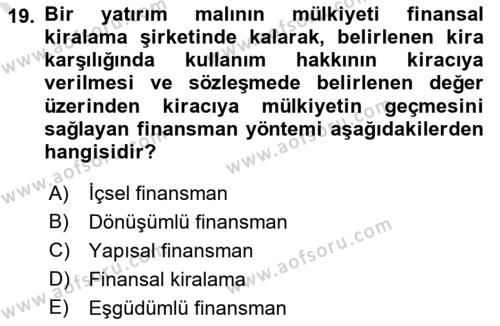 19. Bir yatırım malının mülkiyeti finansal kiralama şirketinde kalarak, belirlenen kira karşılığında kullanım hakkının kiracıya verilmesi ve sözleşmede belirlenen değer üzerinden kiracıya mülkiyetin geçmesini sağlayan finansman yöntemi aşağıdakilerden hangisidir?

A) İçsel finansman
B) Dönüşümlü finansman
C) Yapısal finansman
D) Finansal kiralama
E) Eşgüdümlü finansman

www.aofsoru.com